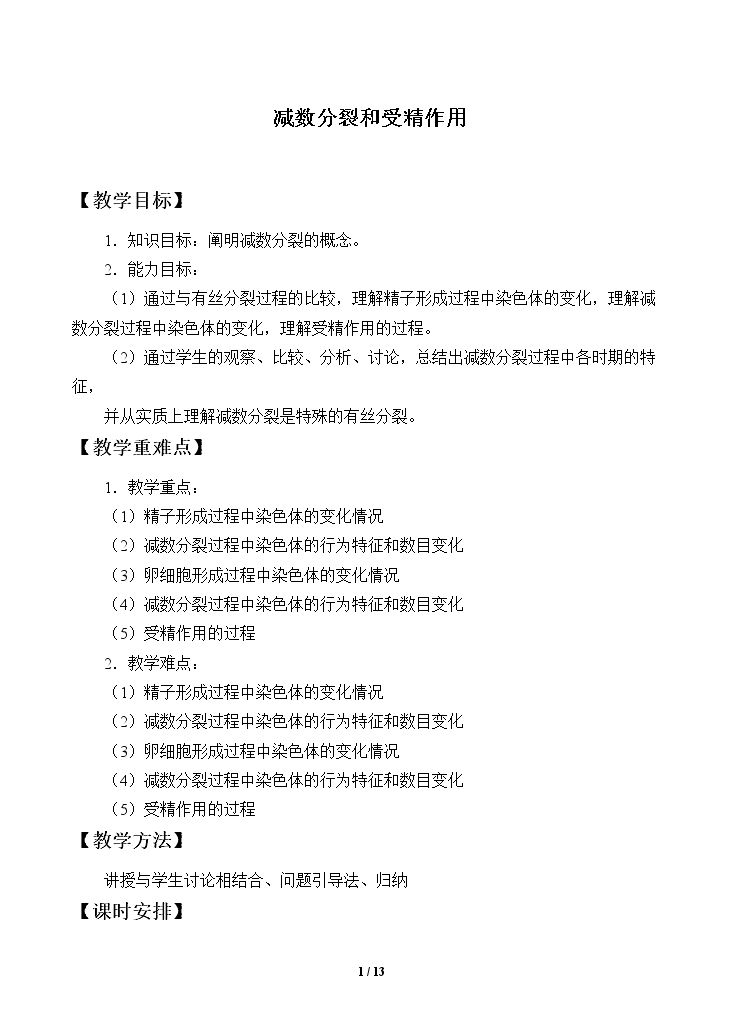 减数分裂和受精作用

【教学目标】

1．知识目标：阐明减数分裂的概念。

2．能力目标：

（1）通过与有丝分裂过程的比较，理解精子形成过程中染色体的变化，理解减数分裂过程中染色体的变化，理解受精作用的过程。

（2）通过学生的观察、比较、分析、讨论，总结出减数分裂过程中各时期的特征，

并从实质上理解减数分裂是特殊的有丝分裂。

【教学重难点】

1．教学重点：

（1）精子形成过程中染色体的变化情况

（2）减数分裂过程中染色体的行为特征和数目变化

（3）卵细胞形成过程中染色体的变化情况

（4）减数分裂过程中染色体的行为特征和数目变化

（5）受精作用的过程

2．教学难点：

（1）精子形成过程中染色体的变化情况

（2）减数分裂过程中染色体的行为特征和数目变化

（3）卵细胞形成过程中染色体的变化情况

（4）减数分裂过程中染色体的行为特征和数目变化

（5）受精作用的过程

【教学方法】

讲授与学生讨论相结合、问题引导法、归纳

【课时安排】

1 / 13